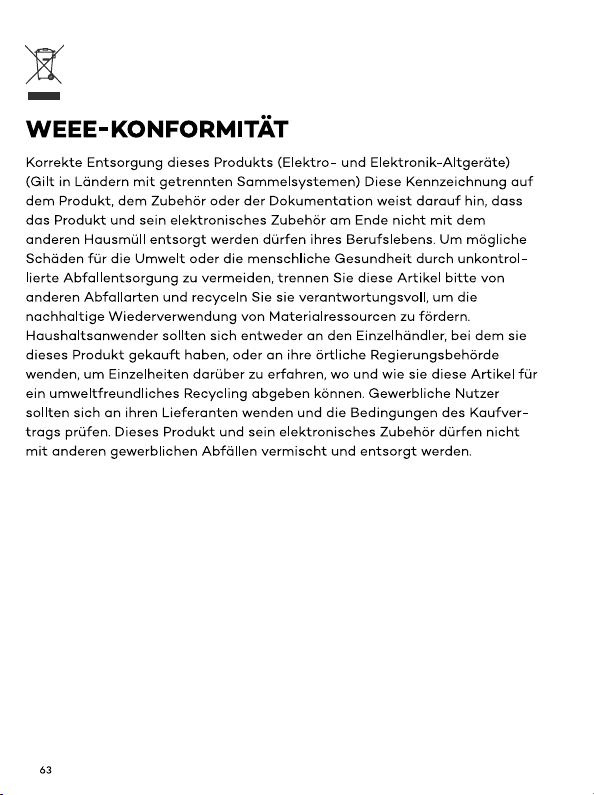 WEEE-KONFORMITÄT

Korrekte Entsorgung dieses Produkts (Elektro- und Elektronik-Altgeräte) (Gilt in Ländern mit getrennten Sammelsystemen) Diese Kennzeichnung auf dem Produkt, dem Zubehör oder der Dokumentation weist darauf hin, dass das Produkt und sein elektronisches Zubehör am Ende nicht mit dem anderen Hausmüll entsorgt werden dürfen ihres Berufslebens. Um mögliche Schäden für die Umwelt oder die menschliche Gesundheit durch unkontrollierte Abfallentsorgung zu vermeiden, trennen Sie diese Artikel bitte von anderen Abfallarten und recyceln Sie sie verantwortungsvoll, um die nachhaltige Wiederverwendung von Materialressourcen zu fördern. Haushaltsanwender sollten sich entweder an den Einzelhändler, bei dem sie dieses Produkt gekauft haben, oder an ihre örtliche Regierungsbehörde wenden, um Einzelheiten darüber zu erfahren, wo und wie sie diese Artikel für ein umweltfreundliches Recycling abgeben können. Gewerbliche Nutzer sollten sich an ihren Lieferanten wenden und die Bedingungen des Kaufvertrags prüfen. Dieses Produkt und sein elektronisches Zubehör dürfen nicht mit anderen gewerblichen Abfällen vermischt und entsorgt werden.

63